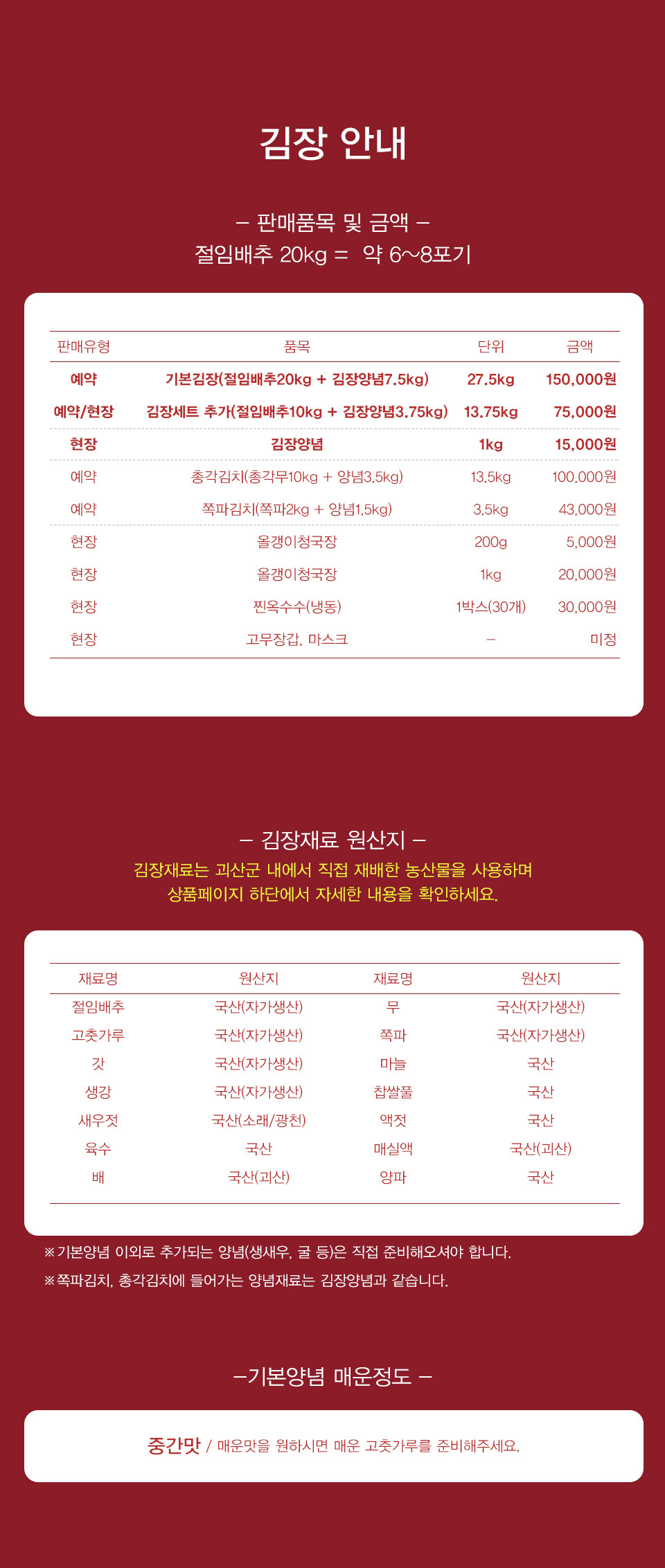 김장 안내

– 판매품목 및 금액 –
절임배추 20kg = 약 6~8포기

| 판매유형 | 품목 | 단위 | 금액 |
|---|---|---|---|
| 예약 | 기본김장(절임배추20kg + 김장양념7.5kg) | 27.5kg | 150,000원 |
| 예약/현장 | 김장세트 추가(절임배추10kg + 김장양념3.75kg) | 13.75kg | 75,000원 |
| 현장 | 김장양념 | 1kg | 15,000원 |
| 예약 | 총각김치(총각무10kg + 양념3.5kg) | 13.5kg | 100,000원 |
| 예약 | 쪽파김치(쪽파2kg + 양념1.5kg) | 3.5kg | 43,000원 |
| 현장 | 올갱이청국장 | 200g | 5,000원 |
| 현장 | 올갱이청국장 | 1kg | 20,000원 |
| 현장 | 찐옥수수(냉동) | 1박스(30개) | 30,000원 |
| 현장 | 고무장갑, 마스크 | – | 미정 |

– 김장재료 원산지 –
김장재료는 괴산군 내에서 직접 재배한 농산물을 사용하며
상품페이지 하단에서 자세한 내용을 확인하세요.

| 재료명 | 원산지 | 재료명 | 원산지 |
|---|---|---|---|
| 절임배추 | 국산(자가생산) | 무 | 국산(자가생산) |
| 고춧가루 | 국산(자가생산) | 쪽파 | 국산(자가생산) |
| 갓 | 국산(자가생산) | 마늘 | 국산 |
| 생강 | 국산(자가생산) | 찹쌀풀 | 국산 |
| 새우젓 | 국산(소래/광천) | 액젓 | 국산 |
| 육수 | 국산 | 매실액 | 국산(괴산) |
| 배 | 국산(괴산) | 양파 | 국산 |

※기본양념 이외로 추가되는 양념(생새우, 굴 등)은 직접 준비해오셔야 합니다.
※쪽파김치, 총각김치에 들어가는 양념재료는 김장양념과 같습니다.

–기본양념 매운정도 –

중간맛 / 매운맛을 원하시면 매운 고춧가루를 준비해주세요.